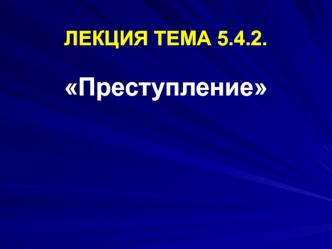 ЛЕКЦИЯ ТЕМА 5.4.2.

«Преступление»